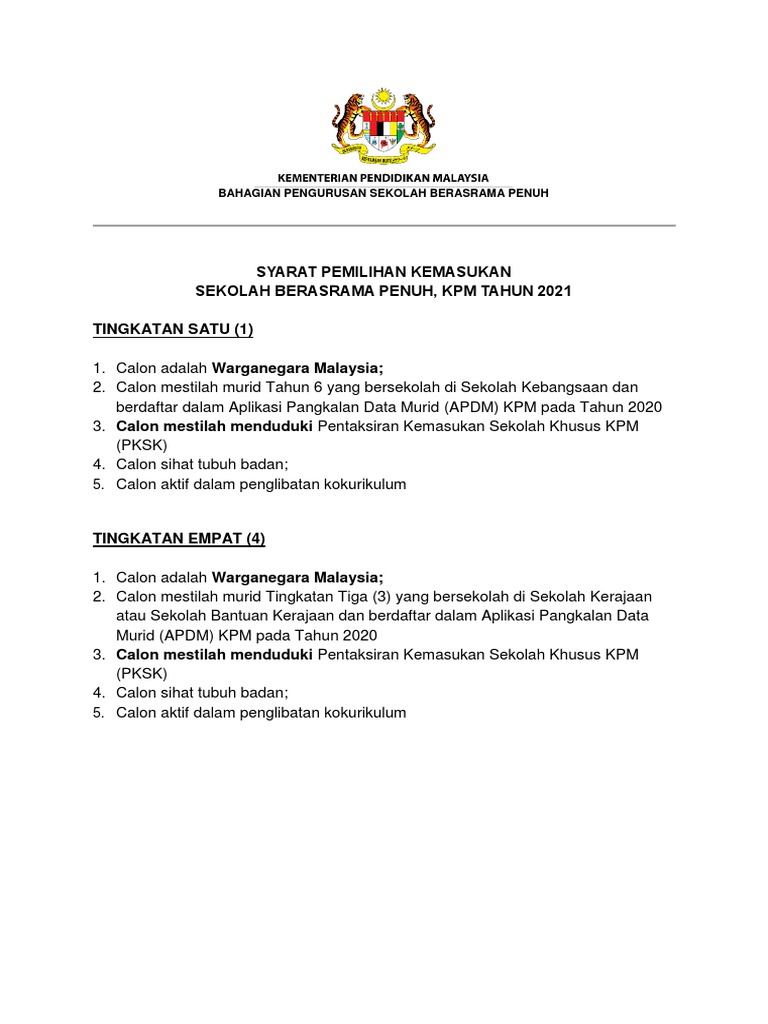 KEMENTERIAN PENDIDIKAN MALAYSIA
BAHAGIAN PENGURUSAN SEKOLAH BERASRAMA PENUH

SYARAT PEMILIHAN KEMASUKAN
SEKOLAH BERASRAMA PENUH, KPM TAHUN 2021

TINGKATAN SATU (1)

1. Calon adalah Warganegara Malaysia;
2. Calon mestilah murid Tahun 6 yang bersekolah di Sekolah Kebangsaan dan berdaftar dalam Aplikasi Pangkalan Data Murid (APDM) KPM pada Tahun 2020
3. Calon mestilah menduduki Pentaksiran Kemasukan Sekolah Khusus KPM (PKSK)
4. Calon sihat tubuh badan;
5. Calon aktif dalam penglibatan kokurikulum

TINGKATAN EMPAT (4)

1. Calon adalah Warganegara Malaysia;
2. Calon mestilah murid Tingkatan Tiga (3) yang bersekolah di Sekolah Kerajaan atau Sekolah Bantuan Kerajaan dan berdaftar dalam Aplikasi Pangkalan Data Murid (APDM) KPM pada Tahun 2020
3. Calon mestilah menduduki Pentaksiran Kemasukan Sekolah Khusus KPM (PKSK)
4. Calon sihat tubuh badan;
5. Calon aktif dalam penglibatan kokurikulum